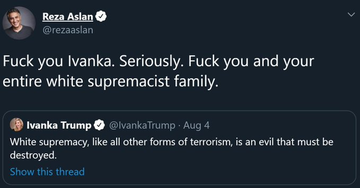 Reza Aslan
@rezaaslan

Fuck you Ivanka. Seriously. Fuck you and your entire white supremacist family.

Ivanka Trump @IvankaTrump · Aug 4
White supremacy, like all other forms of terrorism, is an evil that must be destroyed.
Show this thread